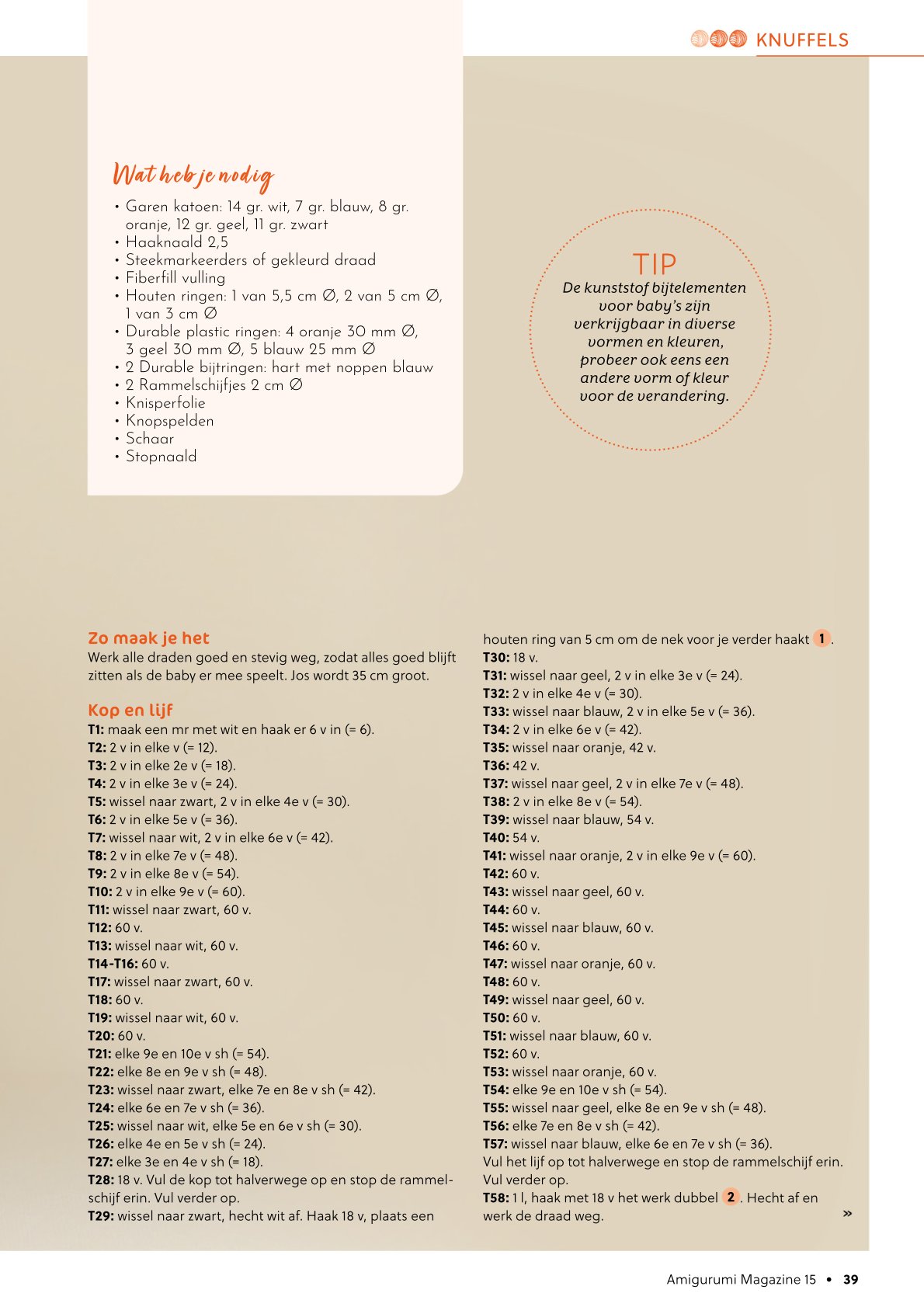 KNUFFELS

Wat heb je nodig

• Garen katoen: 14 gr. wit, 7 gr. blauw, 8 gr. oranje, 12 gr. geel, 11 gr. zwart
• Haaknaald 2,5
• Steekmarkeerders of gekleurd draad
• Fiberfill vulling
• Houten ringen: 1 van 5,5 cm ∅, 2 van 5 cm ∅, 1 van 3 cm ∅
• Durable plastic ringen: 4 oranje 30 mm ∅, 3 geel 30 mm ∅, 5 blauw 25 mm ∅
• 2 Durable bijtringen: hart met noppen blauw
• 2 Rammelschijfjes 2 cm ∅
• Knisperfolie
• Knopspelden
• Schaar
• Stopnaald

TIP
De kunststof bijtelementen voor baby's zijn verkrijgbaar in diverse vormen en kleuren, probeer ook eens een andere vorm of kleur voor de verandering.

Zo maak je het
Werk alle draden goed en stevig weg, zodat alles goed blijft zitten als de baby er mee speelt. Jos wordt 35 cm groot.

Kop en lijf
T1: maak een mr met wit en haak er 6 v in (= 6).
T2: 2 v in elke v (= 12).
T3: 2 v in elke 2e v (= 18).
T4: 2 v in elke 3e v (= 24).
T5: wissel naar zwart, 2 v in elke 4e v (= 30).
T6: 2 v in elke 5e v (= 36).
T7: wissel naar wit, 2 v in elke 6e v (= 42).
T8: 2 v in elke 7e v (= 48).
T9: 2 v in elke 8e v (= 54).
T10: 2 v in elke 9e v (= 60).
T11: wissel naar zwart, 60 v.
T12: 60 v.
T13: wissel naar wit, 60 v.
T14-T16: 60 v.
T17: wissel naar zwart, 60 v.
T18: 60 v.
T19: wissel naar wit, 60 v.
T20: 60 v.
T21: elke 9e en 10e v sh (= 54).
T22: elke 8e en 9e v sh (= 48).
T23: wissel naar zwart, elke 7e en 8e v sh (= 42).
T24: elke 6e en 7e v sh (= 36).
T25: wissel naar wit, elke 5e en 6e v sh (= 30).
T26: elke 4e en 5e v sh (= 24).
T27: elke 3e en 4e v sh (= 18).
T28: 18 v. Vul de kop tot halverwege op en stop de rammelschijf erin. Vul verder op.
T29: wissel naar zwart, hecht wit af. Haak 18 v, plaats een houten ring van 5 cm om de nek voor je verder haakt 1.
T30: 18 v.
T31: wissel naar geel, 2 v in elke 3e v (= 24).
T32: 2 v in elke 4e v (= 30).
T33: wissel naar blauw, 2 v in elke 5e v (= 36).
T34: 2 v in elke 6e v (= 42).
T35: wissel naar oranje, 42 v.
T36: 42 v.
T37: wissel naar geel, 2 v in elke 7e v (= 48).
T38: 2 v in elke 8e v (= 54).
T39: wissel naar blauw, 54 v.
T40: 54 v.
T41: wissel naar oranje, 2 v in elke 9e v (= 60).
T42: 60 v.
T43: wissel naar geel, 60 v.
T44: 60 v.
T45: wissel naar blauw, 60 v.
T46: 60 v.
T47: wissel naar oranje, 60 v.
T48: 60 v.
T49: wissel naar geel, 60 v.
T50: 60 v.
T51: wissel naar blauw, 60 v.
T52: 60 v.
T53: wissel naar oranje, 60 v.
T54: elke 9e en 10e v sh (= 54).
T55: wissel naar geel, elke 8e en 9e v sh (= 48).
T56: elke 7e en 8e v sh (= 42).
T57: wissel naar blauw, elke 6e en 7e v sh (= 36).
Vul het lijf op tot halverwege en stop de rammelschijf erin. Vul verder op.
T58: 1 l, haak met 18 v het werk dubbel 2. Hecht af en werk de draad weg.
»

Amigurumi Magazine 15 • 39